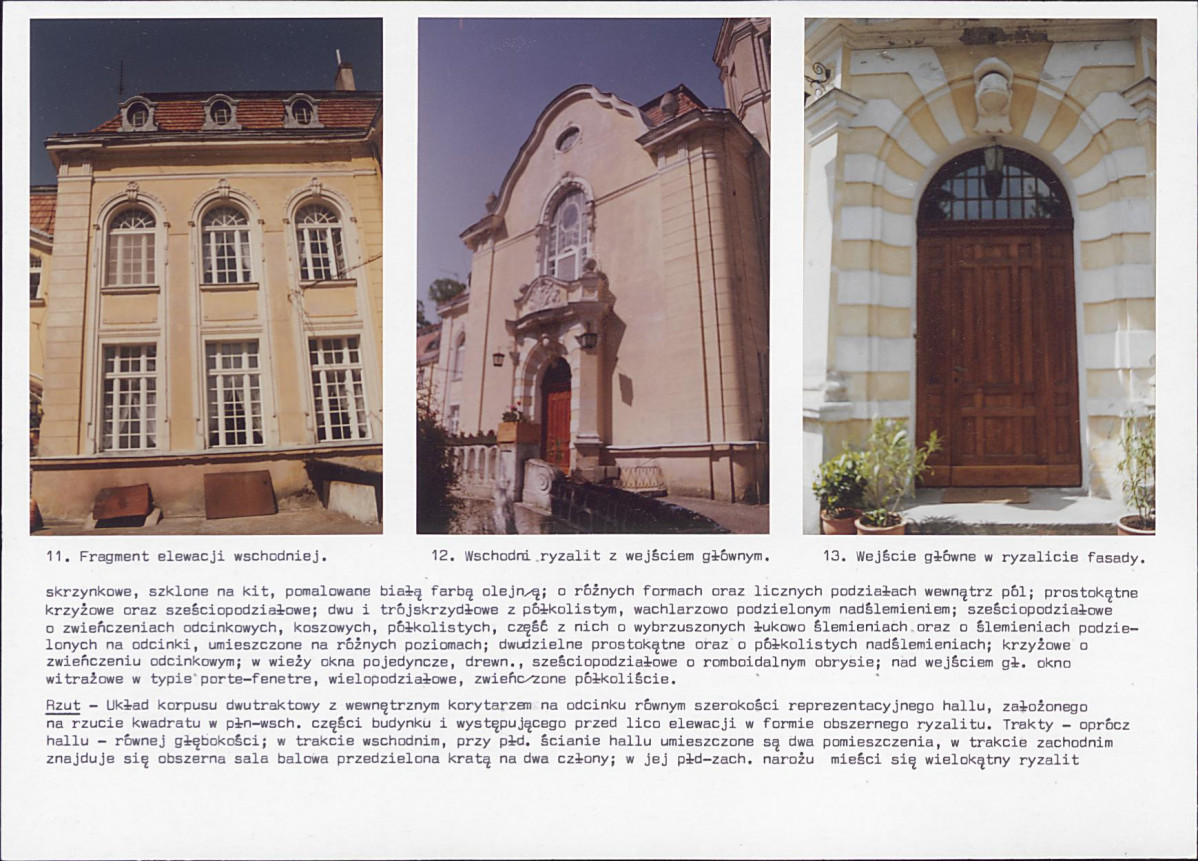 11. Fragment elewacji wschodniej.

12. Wschodni ryzalit z wejściem głównym.

13. Wejście główne w ryzalicie fasady.

skrzynkowe, szklone na kit, pomalowane białą farbą olejną; o różnych formach oraz licznych podziałach wewnątrz pól; prostokątne krzyżowe oraz sześciopodziałowe; dwu i trójskrzydłowe z półkolistym, wachlarzowo podzielonym nadślemieniem; sześciopodziałowe o zwieńczeniach odcinkowych, koszowych, półkolistych, część z nich o wybrzuszonych łukowo ślemieniach oraz o ślemieniach podzielonych na odcinki, umieszczone na różnych poziomach; dwudzielne prostokątne oraz o półkolistych nadślemieniach; krzyżowe o zwieńczeniu odcinkowym; w wieży okna pojedyncze, drewn., sześciopodziałowe o romboidalnym obrysie; nad wejściem gł. okno witrażowe w typie porte-fenetre, wielopodziałowe, zwieńczone półkoliście.

Rzut - Układ korpusu dwutraktowy z wewnętrznym korytarzem na odcinku równym szerokości reprezentacyjnego hallu, założonego na rzucie kwadratu w płn-wsch. części budynku i występującego przed lico elewacji w formie obszernego ryzalitu. Trakty - oprócz hallu - równej głębokości; w trakcie wschodnim, przy płd. ścianie hallu umieszczone są dwa pomieszczenia, w trakcie zachodnim znajduje się obszerna sala balowa przedzielona kratą na dwa człony; w jej płd-zach. narożu mieści się wielokątny ryzalit